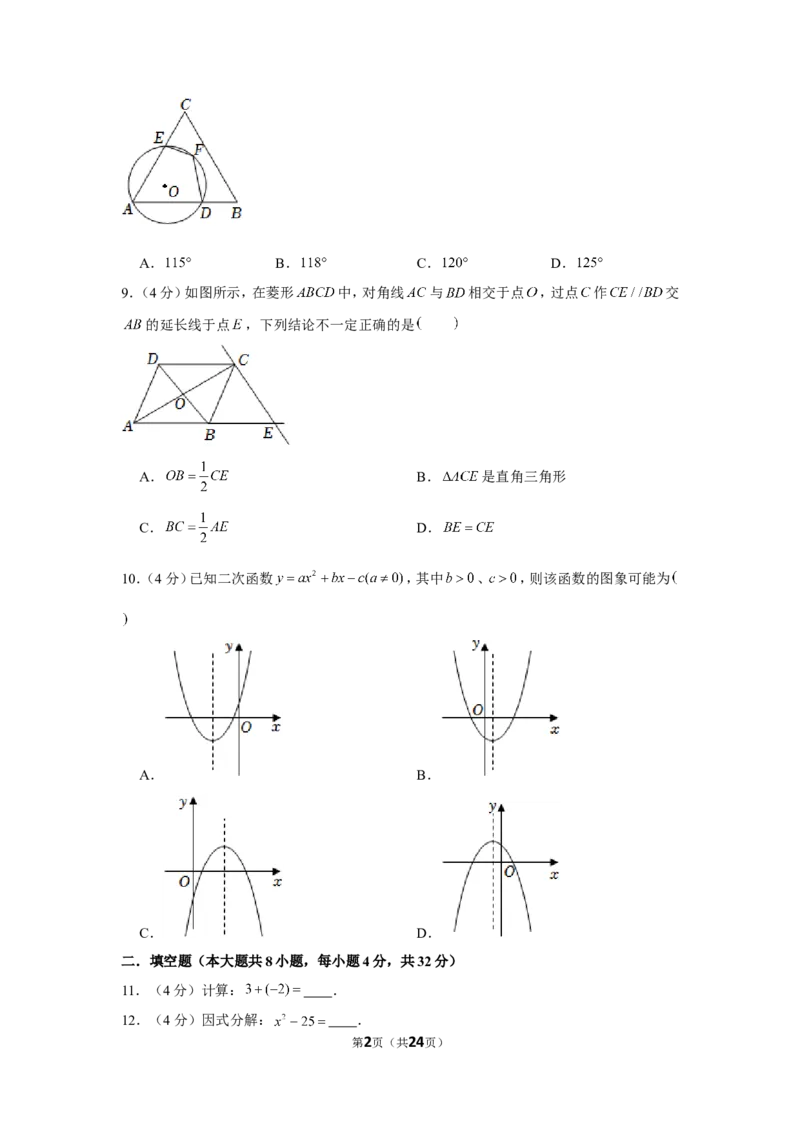 C
E
F
O
A
D
B

A．115°　　B．118°　　C．120°　　D．125°

9．(4分)如图所示，在菱形$ABCD$中，对角线$AC$与$BD$相交于点$O$，过点$C$作$CE//BD$交$AB$的延长线于点$E$，下列结论不一定正确的是(　　)

D
C
O
A
B
E

A．$OB=\frac{1}{2}CE$　　B．$\Delta ACE$是直角三角形

C．$BC=\frac{1}{2}AE$　　D．$BE=CE$

10．(4分)已知二次函数$y=ax^2+bx-c(a\neq 0)$，其中$b>0$、$c>0$，则该函数的图象可能为(　　)

y
O
x
A.

y
O
x
B.

y
O
x
C.

y
O
x
D.

二．填空题(本大题共8小题，每小题4分，共32分)

11．(4分)计算：$3+(-2)=$____.

12．(4分)因式分解：$x^2-25=$____.

第2页(共24页)